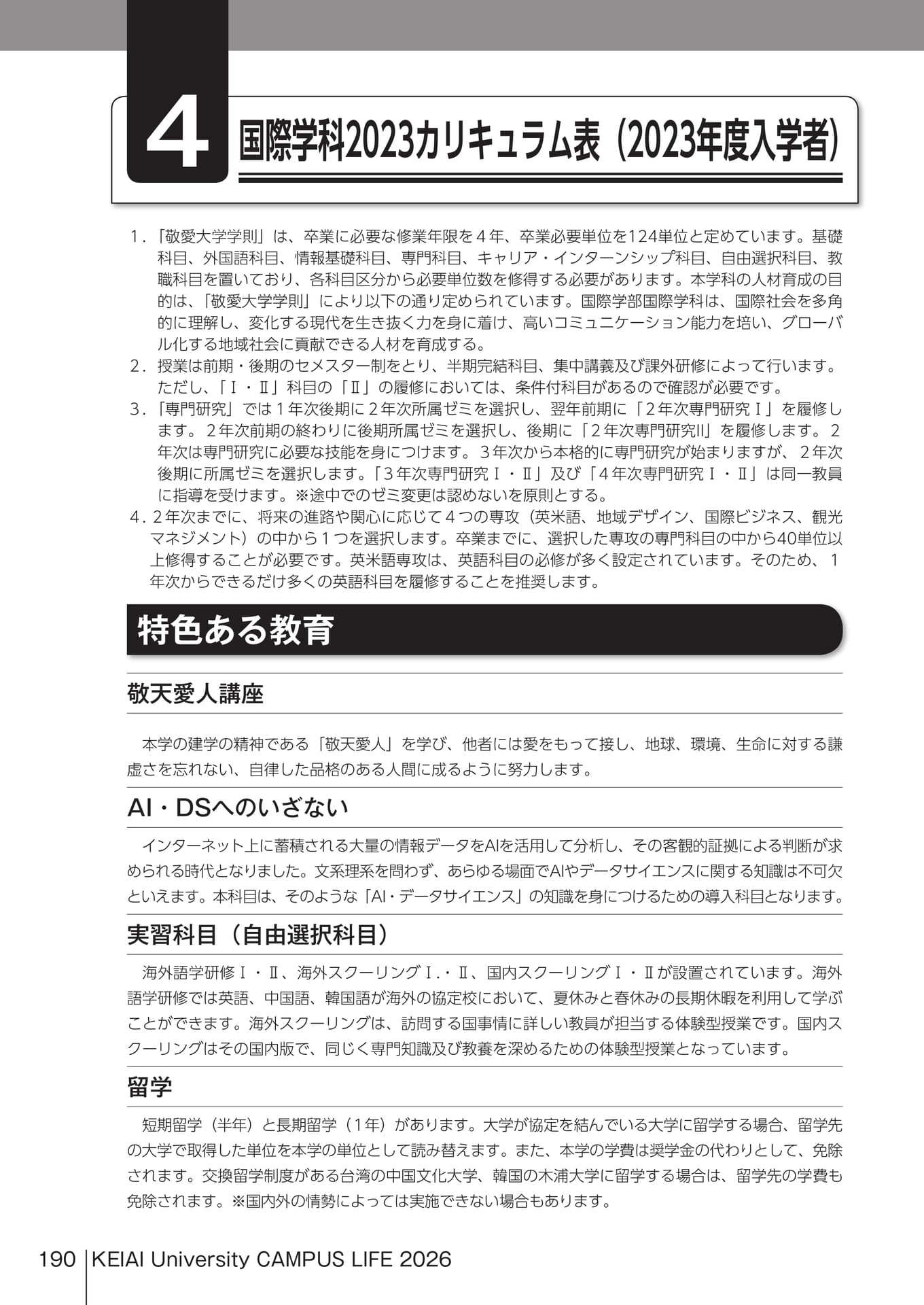 4 国際学科2023カリキュラム表（2023年度入学者）

1．「敬愛大学学則」は、卒業に必要な修業年限を４年、卒業必要単位を124単位と定めています。基礎科目、外国語科目、情報基礎科目、専門科目、キャリア・インターンシップ科目、自由選択科目、教職科目を置いており、各科目区分から必要単位数を修得する必要があります。本学科の人材育成の目的は、「敬愛大学学則」により以下の通り定められています。国際学部国際学科は、国際社会を多角的に理解し、変化する現代を生き抜く力を身に着け、高いコミュニケーション能力を培い、グローバル化する地域社会に貢献できる人材を育成する。
2．授業は前期・後期のセメスター制をとり、半期完結科目、集中講義及び課外研修によって行います。ただし、「Ⅰ・Ⅱ」科目の「Ⅱ」の履修においては、条件付科目があるので確認が必要です。
3．「専門研究」では１年次後期に２年次所属ゼミを選択し、翌年前期に「２年次専門研究Ⅰ」を履修します。２年次前期の終わりに後期所属ゼミを選択し、後期に「２年次専門研究II」を履修します。２年次は専門研究に必要な技能を身につけます。３年次から本格的に専門研究が始まりますが、２年次後期に所属ゼミを選択します。「３年次専門研究Ⅰ・Ⅱ」及び「４年次専門研究Ⅰ・Ⅱ」は同一教員に指導を受けます。※途中でのゼミ変更は認めないを原則とする。
4．２年次までに、将来の進路や関心に応じて４つの専攻（英米語、地域デザイン、国際ビジネス、観光マネジメント）の中から１つを選択します。卒業までに、選択した専攻の専門科目の中から40単位以上修得することが必要です。英米語専攻は、英語科目の必修が多く設定されています。そのため、１年次からできるだけ多くの英語科目を履修することを推奨します。

特色ある教育

敬天愛人講座

本学の建学の精神である「敬天愛人」を学び、他者には愛をもって接し、地球、環境、生命に対する謙虚さを忘れない、自律した品格のある人間に成るように努力します。

AI・DSへのいざない

インターネット上に蓄積される大量の情報データをAIを活用して分析し、その客観的証拠による判断が求められる時代となりました。文系理系を問わず、あらゆる場面でAIやデータサイエンスに関する知識は不可欠といえます。本科目は、そのような「AI・データサイエンス」の知識を身につけるための導入科目となります。

実習科目（自由選択科目）

海外語学研修Ⅰ・Ⅱ、海外スクーリングⅠ.・Ⅱ、国内スクーリングⅠ・Ⅱが設置されています。海外語学研修では英語、中国語、韓国語が海外の協定校において、夏休みと春休みの長期休暇を利用して学ぶことができます。海外スクーリングは、訪問する国事情に詳しい教員が担当する体験型授業です。国内スクーリングはその国内版で、同じく専門知識及び教養を深めるための体験型授業となっています。

留学

短期留学（半年）と長期留学（１年）があります。大学が協定を結んでいる大学に留学する場合、留学先の大学で取得した単位を本学の単位として読み替えます。また、本学の学費は奨学金の代わりとして、免除されます。交換留学制度がある台湾の中国文化大学、韓国の木浦大学に留学する場合は、留学先の学費も免除されます。※国内外の情勢によっては実施できない場合もあります。

190 KEIAI University CAMPUS LIFE 2026